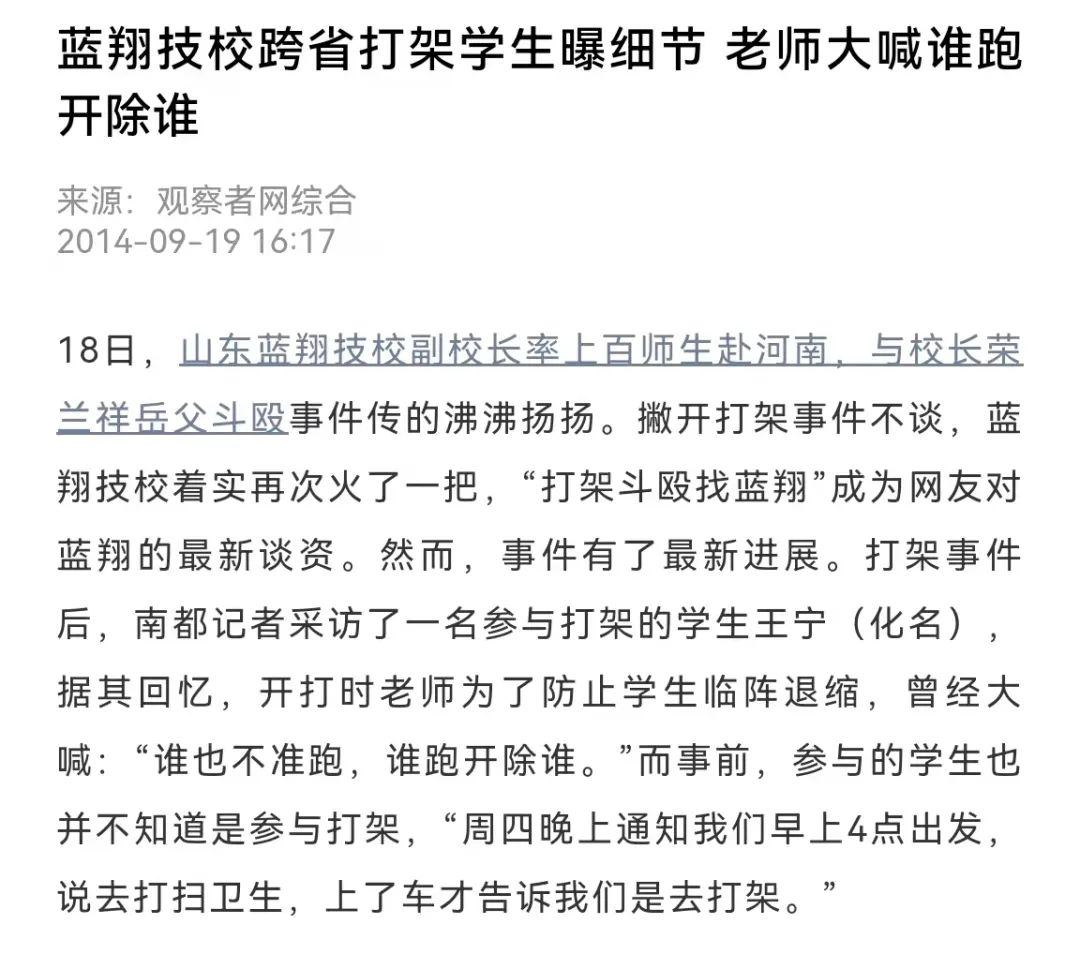 蓝翔技校跨省打架学生曝细节 老师大喊谁跑开除谁

来源：观察者网综合
2014-09-19 16:17

18日，山东蓝翔技校副校长率上百师生赴河南，与校长荣兰祥岳父斗殴事件传的沸沸扬扬。撇开打架事件不谈，蓝翔技校着实再次火了一把，“打架斗殴找蓝翔”成为网友对蓝翔的最新谈资。然而，事件有了最新进展。打架事件后，南都记者采访了一名参与打架的学生王宁（化名），据其回忆，开打时老师为了防止学生临阵退缩，曾经大喊：“谁也不准跑，谁跑开除谁。”而事前，参与的学生也并不知道是参与打架，“周四晚上通知我们早上4点出发，说去打扫卫生，上了车才告诉我们是去打架。”